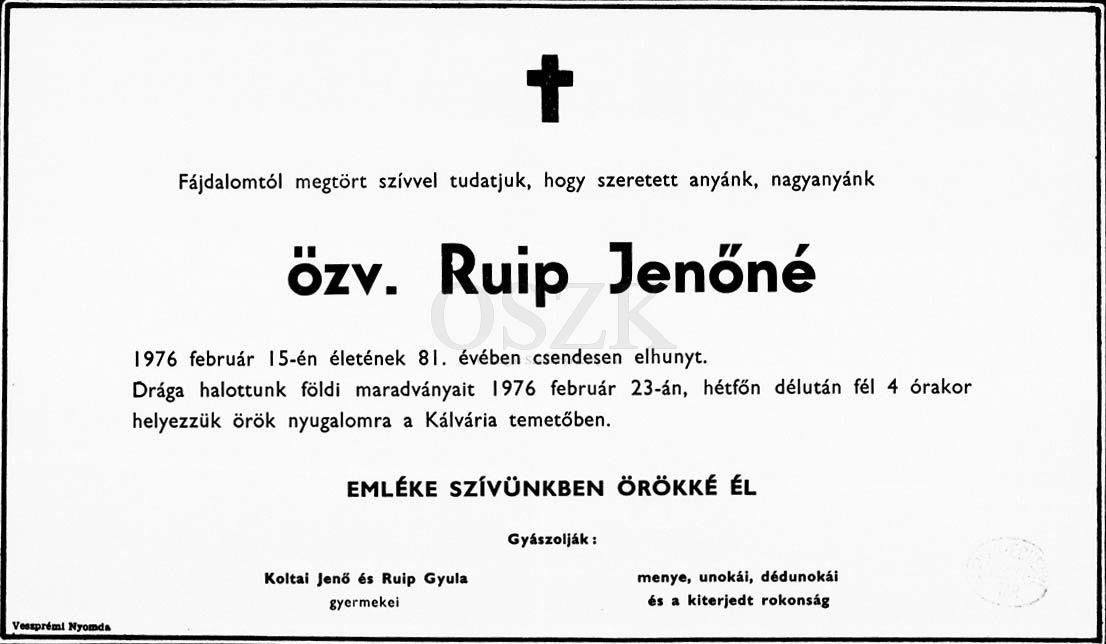 Fájdalomtól megtört szívvel tudatjuk, hogy szeretett anyánk, nagyanyánk

özv. Ruip Jenőné

1976 február 15-én életének 81. évében csendesen elhunyt.
Drága halottunk földi maradványait 1976 február 23-án, hétfőn délután fél 4 órakor helyezzük örök nyugalomra a Kálvária temetőben.

EMLÉKE SZÍVÜNKBEN ÖRÖKKÉ ÉL

Gyászolják:

Koltai Jenő és Ruip Gyula
gyermekei

menye, unokái, dédunokái
és a kiterjedt rokonság

Veszprémi Nyomda

OSZK